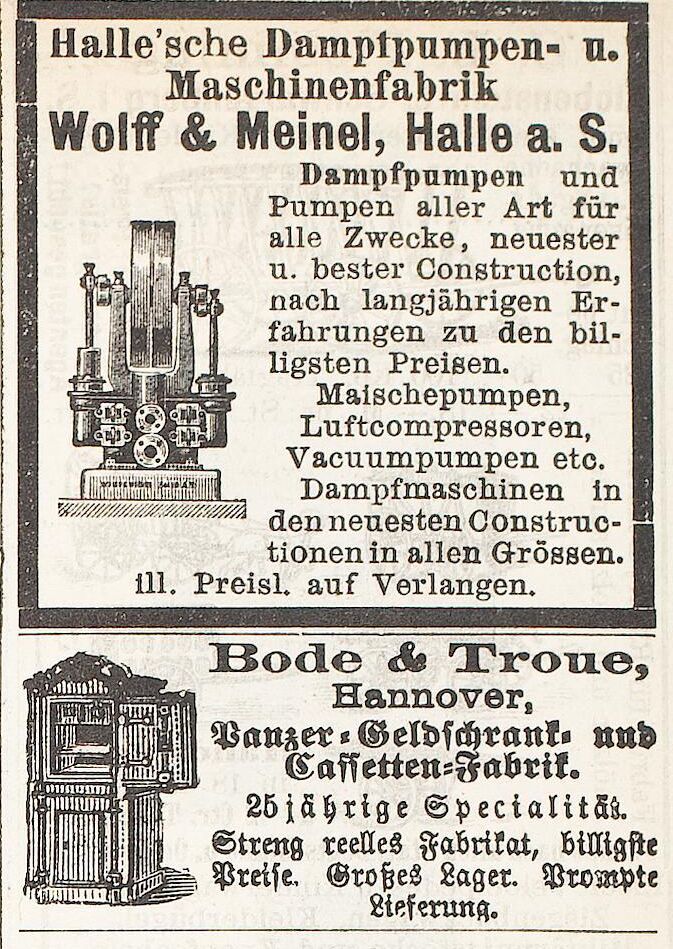 Halle'sche Dampfpumpen- u. Maschinenfabrik
Wolff & Meinel, Halle a. S.

Dampfpumpen und Pumpen aller Art für alle Zwecke, neuester u. bester Construction, nach langjährigen Erfahrungen zu den billigsten Preisen.
Maischepumpen, Luftcompressoren, Vacuumpumpen etc.
Dampfmaschinen in den neuesten Constructionen in allen Grössen.
ill. Preisl. auf Verlangen.

Bode & Troue,
Hannover,
Panzer-Geldschrank- und Cassetten-Fabrik.
25jährige Specialität.
Streng reelles Fabrikat, billigste Preise. Großes Lager. Prompte Lieferung.